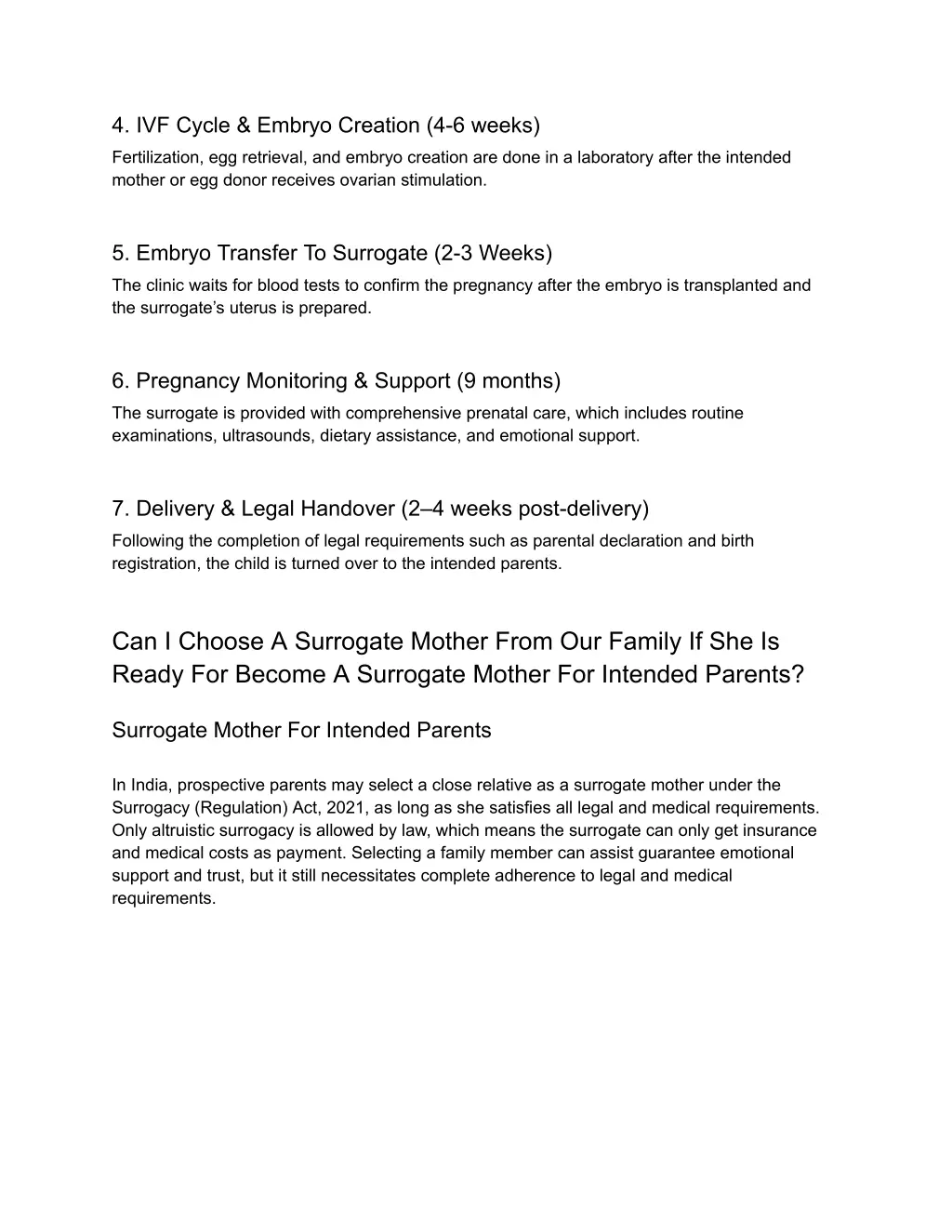 4. IVF Cycle & Embryo Creation (4-6 weeks)
Fertilization, egg retrieval, and embryo creation are done in a laboratory after the intended mother or egg donor receives ovarian stimulation.

5. Embryo Transfer To Surrogate (2-3 Weeks)
The clinic waits for blood tests to confirm the pregnancy after the embryo is transplanted and the surrogate's uterus is prepared.

6. Pregnancy Monitoring & Support (9 months)
The surrogate is provided with comprehensive prenatal care, which includes routine examinations, ultrasounds, dietary assistance, and emotional support.

7. Delivery & Legal Handover (2–4 weeks post-delivery)
Following the completion of legal requirements such as parental declaration and birth registration, the child is turned over to the intended parents.

Can I Choose A Surrogate Mother From Our Family If She Is Ready For Become A Surrogate Mother For Intended Parents?

Surrogate Mother For Intended Parents

In India, prospective parents may select a close relative as a surrogate mother under the Surrogacy (Regulation) Act, 2021, as long as she satisfies all legal and medical requirements. Only altruistic surrogacy is allowed by law, which means the surrogate can only get insurance and medical costs as payment. Selecting a family member can assist guarantee emotional support and trust, but it still necessitates complete adherence to legal and medical requirements.